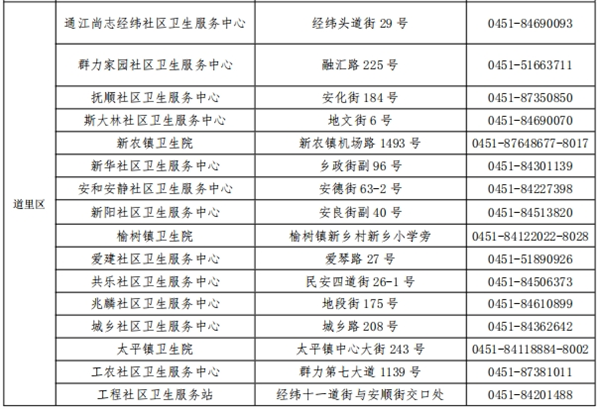 |  |  |  |  |
|---|---|---|---|
| 道里区 | 通江尚志经纬社区卫生服务中心 | 经纬头道街 29 号 | 0451-84690093 |
|  | 群力家园社区卫生服务中心 | 融汇路 225 号 | 0451-51663711 |
|  | 抚顺社区卫生服务中心 | 安化街 184 号 | 0451-87350850 |
|  | 斯大林社区卫生服务中心 | 地文街 6 号 | 0451-84690070 |
|  | 新农镇卫生院 | 新农镇机场路 1493 号 | 0451-87648677-8017 |
|  | 新华社区卫生服务中心 | 乡政街副 96 号 | 0451-84301139 |
|  | 安和安静社区卫生服务中心 | 安德街 63-2 号 | 0451-84227398 |
|  | 新阳社区卫生服务中心 | 安良街副 40 号 | 0451-84513820 |
|  | 榆树镇卫生院 | 榆树镇新乡村新乡小学旁 | 0451-84122022-8028 |
|  | 爱建社区卫生服务中心 | 爱琴路 27 号 | 0451-51890926 |
|  | 共乐社区卫生服务中心 | 民安四道街 26-1 号 | 0451-84506373 |
|  | 兆麟社区卫生服务中心 | 地段街 175 号 | 0451-84610899 |
|  | 城乡社区卫生服务中心 | 城乡路 208 号 | 0451-84362642 |
|  | 太平镇卫生院 | 太平镇中心大街 243 号 | 0451-84118884-8002 |
|  | 工农社区卫生服务中心 | 群力第七大道 1139 号 | 0451-87381011 |
|  | 工程社区卫生服务站 | 经纬十一道街与安顺街交口处 | 0451-84201488 |